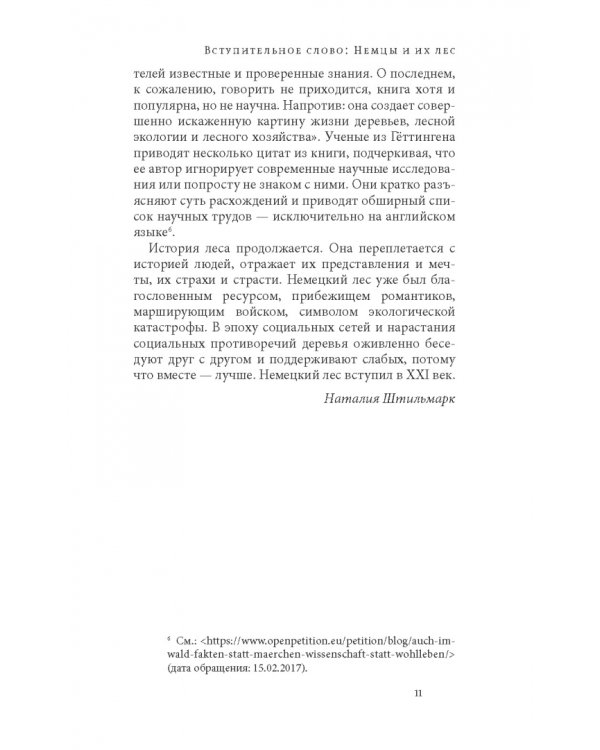 Вступительное слово: Немцы и их лес

телей известные и проверенные знания. О последнем, к сожалению, говорить не приходится, книга хотя и популярна, но не научна. Напротив: она создает совершенно искаженную картину жизни деревьев, лесной экологии и лесного хозяйства». Ученые из Гёттингена приводят несколько цитат из книги, подчеркивая, что ее автор игнорирует современные научные исследования или попросту не знаком с ними. Они кратко разъясняют суть расхождений и приводят обширный список научных трудов — исключительно на английском языке$^{6}$.

История леса продолжается. Она переплетается с историей людей, отражает их представления и мечты, их страхи и страсти. Немецкий лес уже был благословенным ресурсом, прибежищем романтиков, марширующим войском, символом экологической катастрофы. В эпоху социальных сетей и нарастания социальных противоречий деревья оживленно беседуют друг с другом и поддерживают слабых, потому что вместе — лучше. Немецкий лес вступил в XXI век.

Наталия Штильмарк

$^{6}$ См.: <https://www.openpetition.eu/petition/blog/auch-im-wald-fakten-statt-maerchen-wissenschaft-statt-wohlleben/> (дата обращения: 15.02.2017).

11